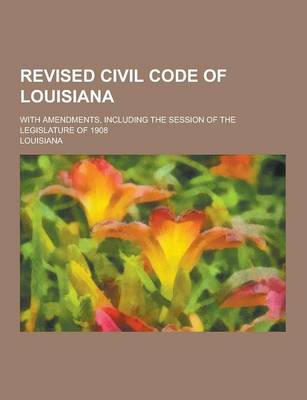 REVISED CIVIL CODE OF LOUISIANA

WITH AMENDMENTS, INCLUDING THE SESSION OF THE LEGISLATURE OF 1908

LOUISIANA